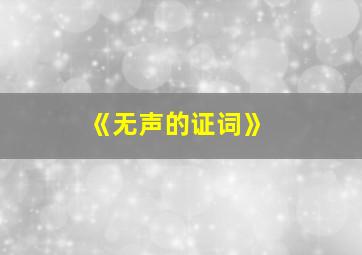 《无声的证词》